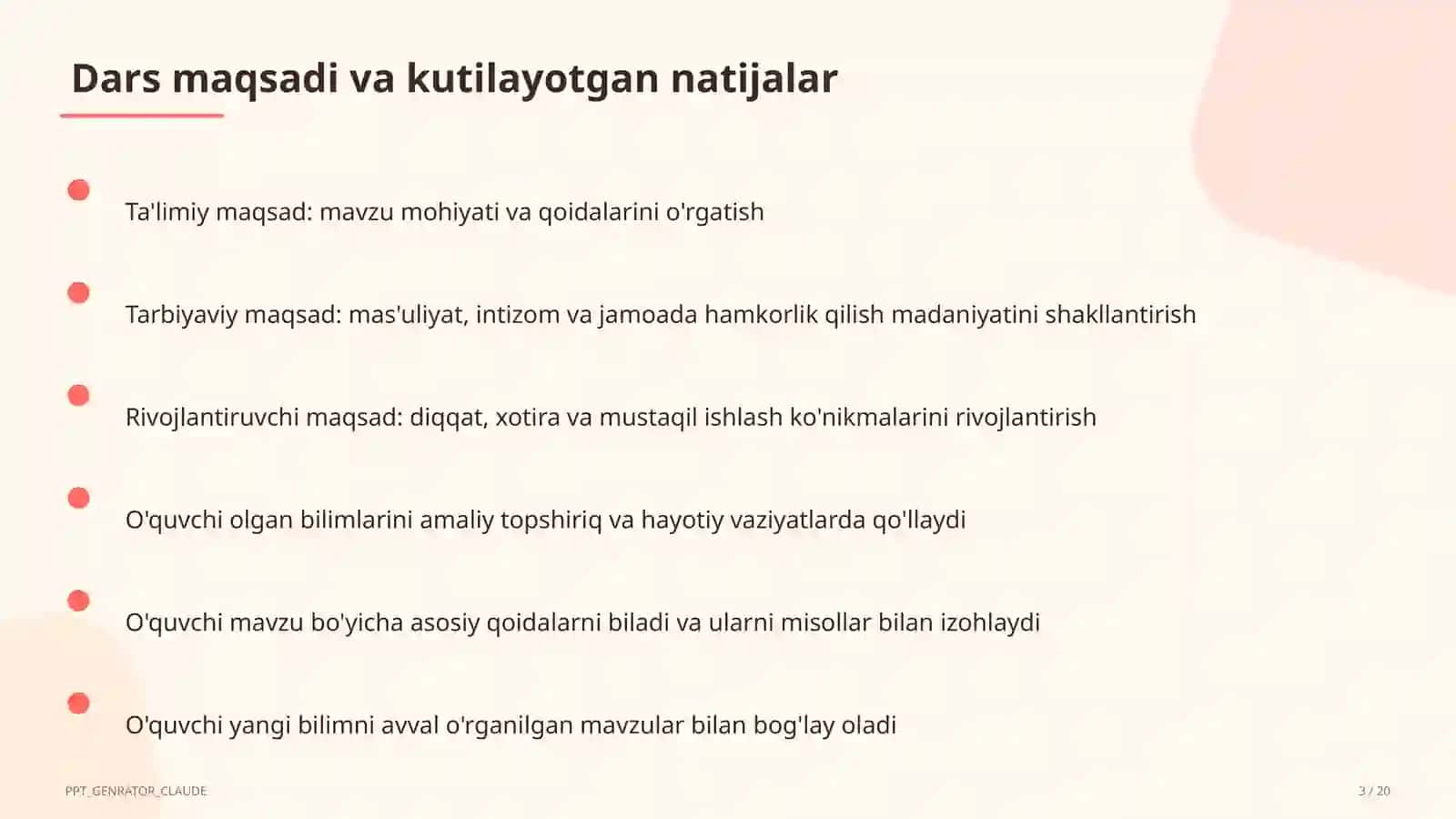 Dars maqsadi va kutilayotgan natijalar

Ta'limiy maqsad: mavzu mohiyati va qoidalarini o'rgatish

Tarbiyaviy maqsad: mas'uliyat, intizom va jamoada hamkorlik qilish madaniyatini shakllantirish

Rivojlantiruvchi maqsad: diqqat, xotira va mustaqil ishlash ko'nikmalarini rivojlantirish

O'quvchi olgan bilimlarini amaliy topshiriq va hayotiy vaziyatlarda qo'llaydi

O'quvchi mavzu bo'yicha asosiy qoidalarni biladi va ularni misollar bilan izohlaydi

O'quvchi yangi bilimni avval o'rganilgan mavzular bilan bog'lay oladi

PPT_GENRATOR_CLAUDE

3 / 20